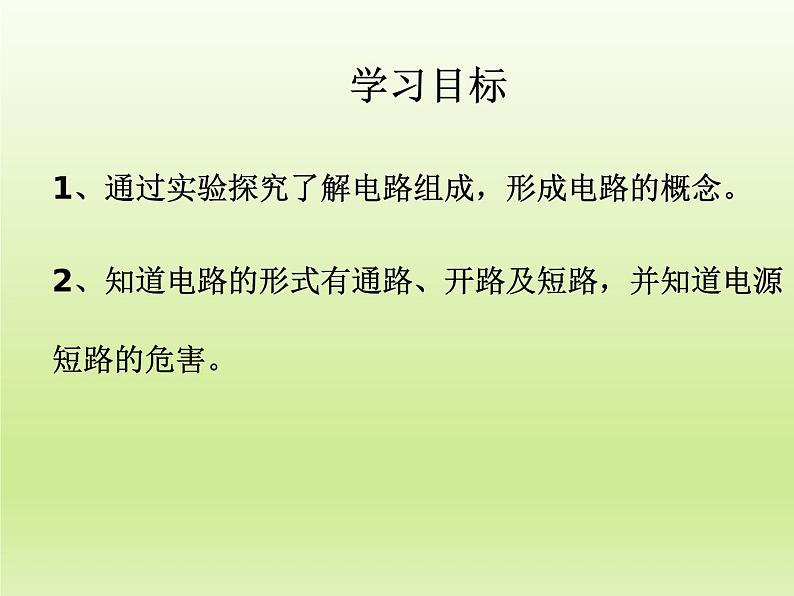 学习目标

1、通过实验探究了解电路组成，形成电路的概念。

2、知道电路的形式有通路、开路及短路，并知道电源短路的危害。